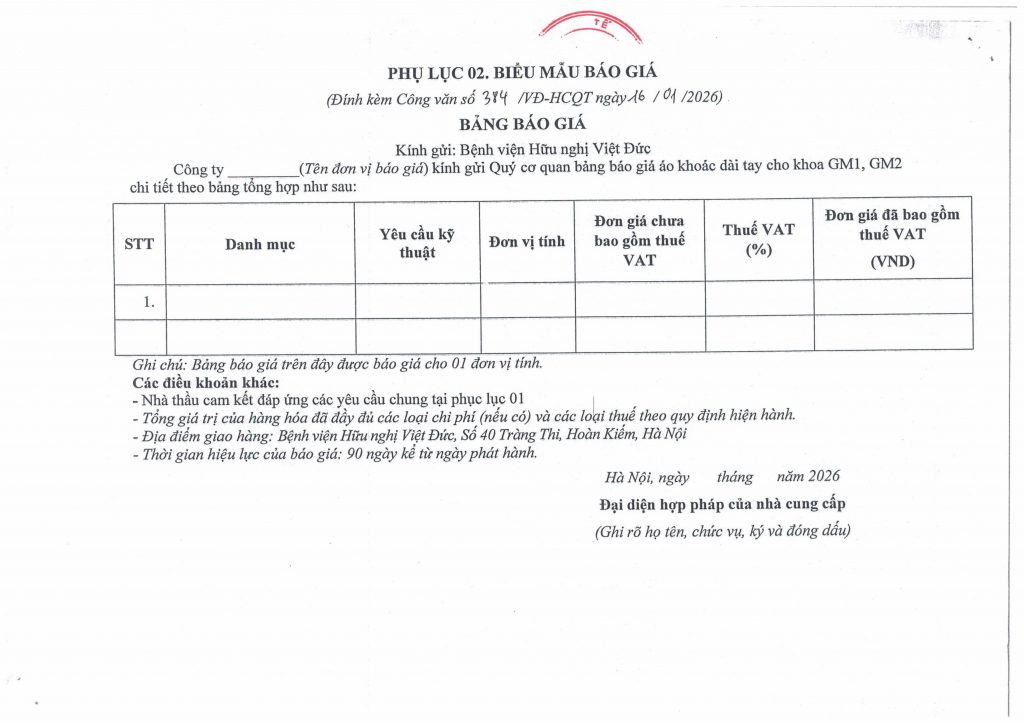 TẾ

PHỤ LỤC 02. BIỂU MẪU BÁO GIÁ

(Đính kèm Công văn số 384 /VĐ-HCQT ngày 16 / 01 /2026)

BẢNG BÁO GIÁ

Kính gửi: Bệnh viện Hữu nghị Việt Đức

Công ty _________(Tên đơn vị báo giá) kính gửi Quý cơ quan bảng báo giá áo khoác dài tay cho khoa GM1, GM2 chi tiết theo bảng tổng hợp như sau:

| STT | Danh mục | Yêu cầu kỹ thuật | Đơn vị tính | Đơn giá chưa bao gồm thuế VAT | Thuế VAT (%) | Đơn giá đã bao gồm thuế VAT (VND) |
|---|---|---|---|---|---|---|
| 1. | | | | | | |
| | | | | | | |

Ghi chú: Bảng báo giá trên đây được báo giá cho 01 đơn vị tính.

Các điều khoản khác:
- Nhà thầu cam kết đáp ứng các yêu cầu chung tại phục lục 01
- Tổng giá trị của hàng hóa đã đầy đủ các loại chi phí (nếu có) và các loại thuế theo quy định hiện hành.
- Địa điểm giao hàng: Bệnh viện Hữu nghị Việt Đức, Số 40 Tràng Thi, Hoàn Kiếm, Hà Nội
- Thời gian hiệu lực của báo giá: 90 ngày kể từ ngày phát hành.

Hà Nội, ngày tháng năm 2026

Đại diện hợp pháp của nhà cung cấp

(Ghi rõ họ tên, chức vụ, ký và đóng dấu)